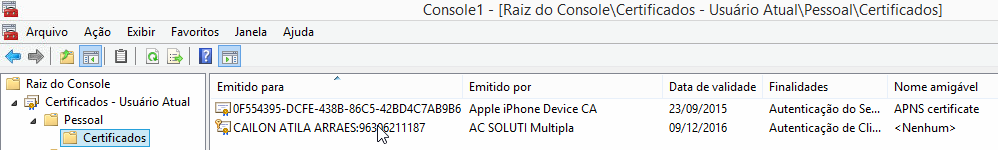 Console1 - [Raiz do Console\Certificados - Usuário Atual\Pessoal\Certificados]

Arquivo Ação Exibir Favoritos Janela Ajuda

Raiz do Console
Certificados - Usuário Atual
Pessoal
Certificados

| Emitido para | Emitido por | Data de validade | Finalidades | Nome amigável |
|---|---|---|---|---|
| 0F554395-DCFE-438B-86C5-42BD4C7AB9B6 | Apple iPhone Device CA | 23/09/2015 | Autenticação do Se... | APNS certificate |
| CAILON ATILA ARRAES:96306211187 | AC SOLUTI Multipla | 09/12/2016 | Autenticação de Cli... | <Nenhum> |